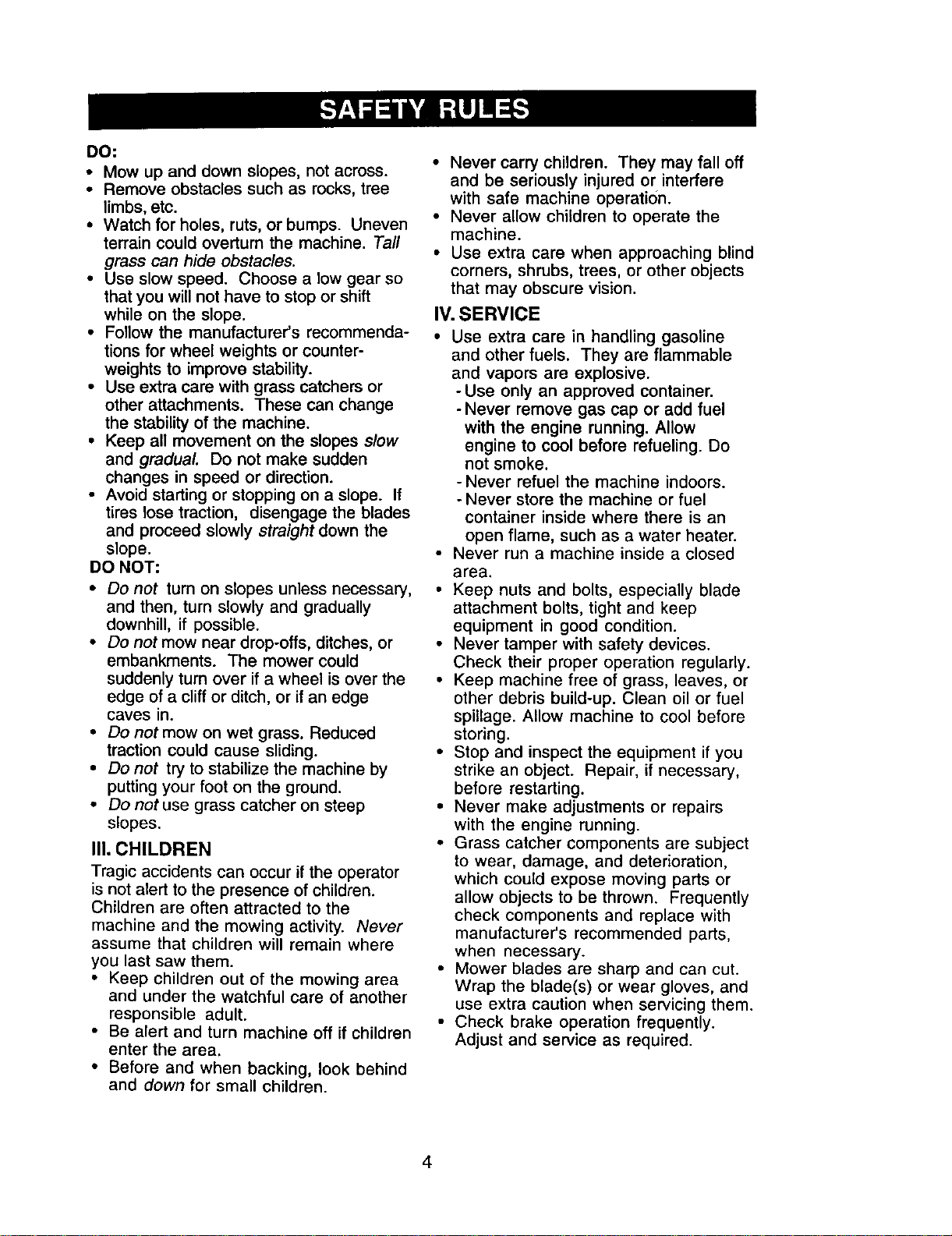 SAFETY RULES

DO:
• Mow up and down slopes, not across.
• Remove obstacles such as rocks, tree limbs, etc.
• Watch for holes, ruts, or bumps. Uneven terrain could overturn the machine. Tall grass can hide obstacles.
• Use slow speed. Choose a low gear so that you will not have to stop or shift while on the slope.
• Follow the manufacturer's recommendations for wheel weights or counterweights to improve stability.
• Use extra care with grass catchers or other attachments. These can change the stability of the machine.
• Keep all movement on the slopes slow and gradual. Do not make sudden changes in speed or direction.
• Avoid starting or stopping on a slope. If tires lose traction, disengage the blades and proceed slowly straight down the slope.

DO NOT:
• Do not turn on slopes unless necessary, and then, turn slowly and gradually downhill, if possible.
• Do not mow near drop-offs, ditches, or embankments. The mower could suddenly turn over if a wheel is over the edge of a cliff or ditch, or if an edge caves in.
• Do not mow on wet grass. Reduced traction could cause sliding.
• Do not try to stabilize the machine by putting your foot on the ground.
• Do not use grass catcher on steep slopes.

III. CHILDREN
Tragic accidents can occur if the operator is not alert to the presence of children. Children are often attracted to the machine and the mowing activity. Never assume that children will remain where you last saw them.
• Keep children out of the mowing area and under the watchful care of another responsible adult.
• Be alert and turn machine off if children enter the area.
• Before and when backing, look behind and down for small children.
• Never carry children. They may fall off and be seriously injured or interfere with safe machine operation.
• Never allow children to operate the machine.
• Use extra care when approaching blind corners, shrubs, trees, or other objects that may obscure vision.

IV. SERVICE
• Use extra care in handling gasoline and other fuels. They are flammable and vapors are explosive.
- Use only an approved container.
- Never remove gas cap or add fuel with the engine running. Allow engine to cool before refueling. Do not smoke.
- Never refuel the machine indoors.
- Never store the machine or fuel container inside where there is an open flame, such as a water heater.
• Never run a machine inside a closed area.
• Keep nuts and bolts, especially blade attachment bolts, tight and keep equipment in good condition.
• Never tamper with safety devices. Check their proper operation regularly.
• Keep machine free of grass, leaves, or other debris build-up. Clean oil or fuel spillage. Allow machine to cool before storing.
• Stop and inspect the equipment if you strike an object. Repair, if necessary, before restarting.
• Never make adjustments or repairs with the engine running.
• Grass catcher components are subject to wear, damage, and deterioration, which could expose moving parts or allow objects to be thrown. Frequently check components and replace with manufacturer's recommended parts, when necessary.
• Mower blades are sharp and can cut. Wrap the blade(s) or wear gloves, and use extra caution when servicing them.
• Check brake operation frequently. Adjust and service as required.

4